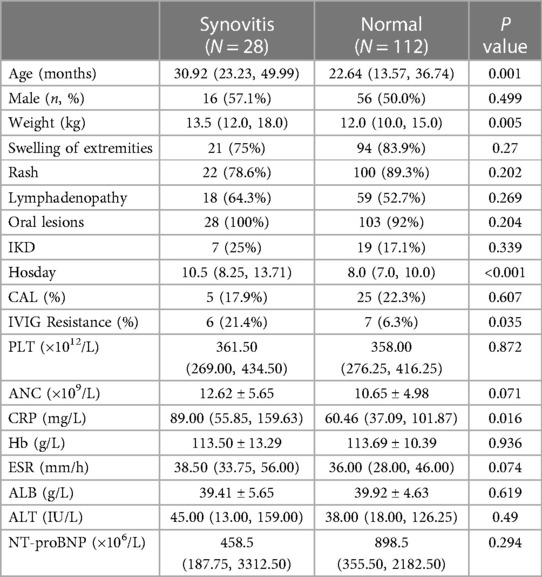 |  | Synovitis ($N = 28$) | Normal ($N = 112$) | $P$ value |
|---|---|---|---|
| Age (months) | 30.92 (23.23, 49.99) | 22.64 (13.57, 36.74) | 0.001 |
| Male ($n$, %) | 16 (57.1%) | 56 (50.0%) | 0.499 |
| Weight (kg) | 13.5 (12.0, 18.0) | 12.0 (10.0, 15.0) | 0.005 |
| Swelling of extremities | 21 (75%) | 94 (83.9%) | 0.27 |
| Rash | 22 (78.6%) | 100 (89.3%) | 0.202 |
| Lymphadenopathy | 18 (64.3%) | 59 (52.7%) | 0.269 |
| Oral lesions | 28 (100%) | 103 (92%) | 0.204 |
| IKD | 7 (25%) | 19 (17.1%) | 0.339 |
| Hosday | 10.5 (8.25, 13.71) | 8.0 (7.0, 10.0) | <0.001 |
| CAL (%) | 5 (17.9%) | 25 (22.3%) | 0.607 |
| IVIG Resistance (%) | 6 (21.4%) | 7 (6.3%) | 0.035 |
| PLT ($\times 10^{12}$/L) | 361.50 (269.00, 434.50) | 358.00 (276.25, 416.25) | 0.872 |
| ANC ($\times 10^{9}$/L) | 12.62 ± 5.65 | 10.65 ± 4.98 | 0.071 |
| CRP (mg/L) | 89.00 (55.85, 159.63) | 60.46 (37.09, 101.87) | 0.016 |
| Hb (g/L) | 113.50 ± 13.29 | 113.69 ± 10.39 | 0.936 |
| ESR (mm/h) | 38.50 (33.75, 56.00) | 36.00 (28.00, 46.00) | 0.074 |
| ALB (g/L) | 39.41 ± 5.65 | 39.92 ± 4.63 | 0.619 |
| ALT (IU/L) | 45.00 (13.00, 159.00) | 38.00 (18.00, 126.25) | 0.49 |
| NT-proBNP ($\times 10^{6}$/L) | 458.5 (187.75, 3312.50) | 898.5 (355.50, 2182.50) | 0.294 |